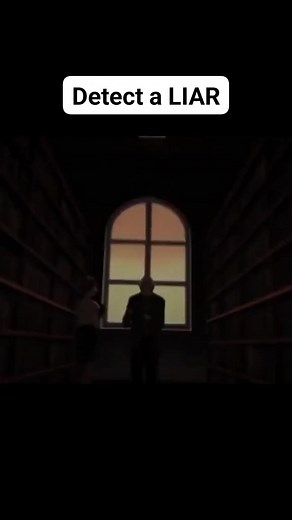 Detect a LIAR